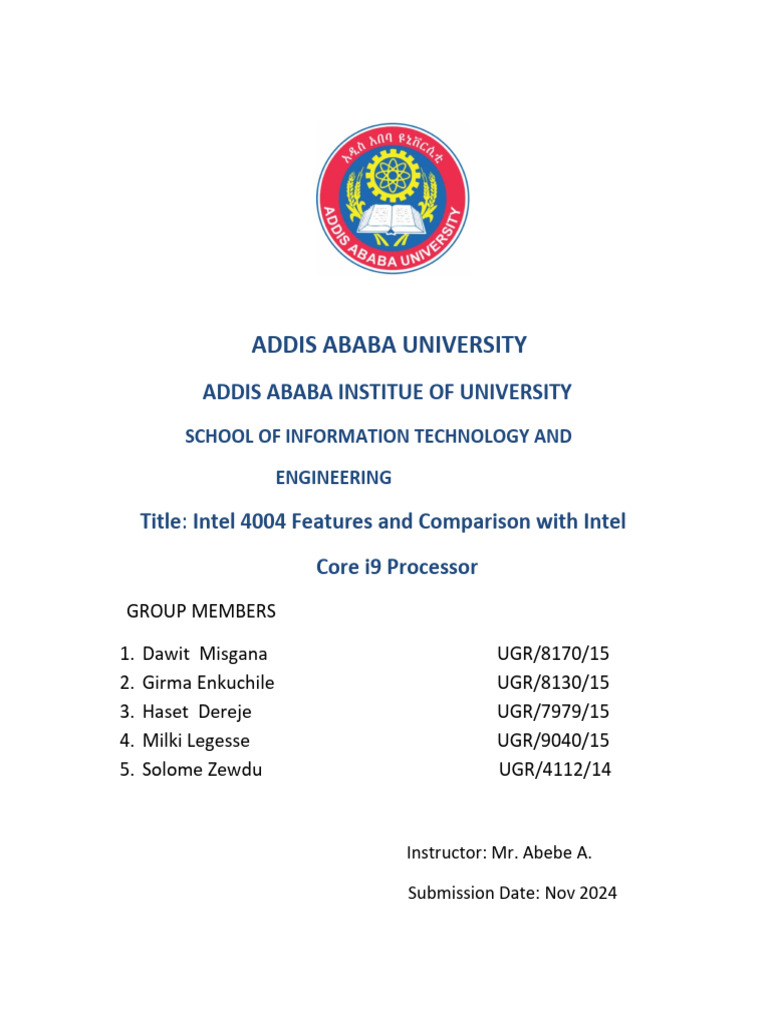 አዲስ አበባ ዩኒቨርሲቲ
ADDIS ABABA UNIVERSITY

ADDIS ABABA UNIVERSITY

ADDIS ABABA INSTITUE OF UNIVERSITY

SCHOOL OF INFORMATION TECHNOLOGY AND ENGINEERING

Title: Intel 4004 Features and Comparison with Intel Core i9 Processor

GROUP MEMBERS

1. Dawit Misgana UGR/8170/15
2. Girma Enkuchile UGR/8130/15
3. Haset Dereje UGR/7979/15
4. Milki Legesse UGR/9040/15
5. Solome Zewdu UGR/4112/14

Instructor: Mr. Abebe A.

Submission Date: Nov 2024